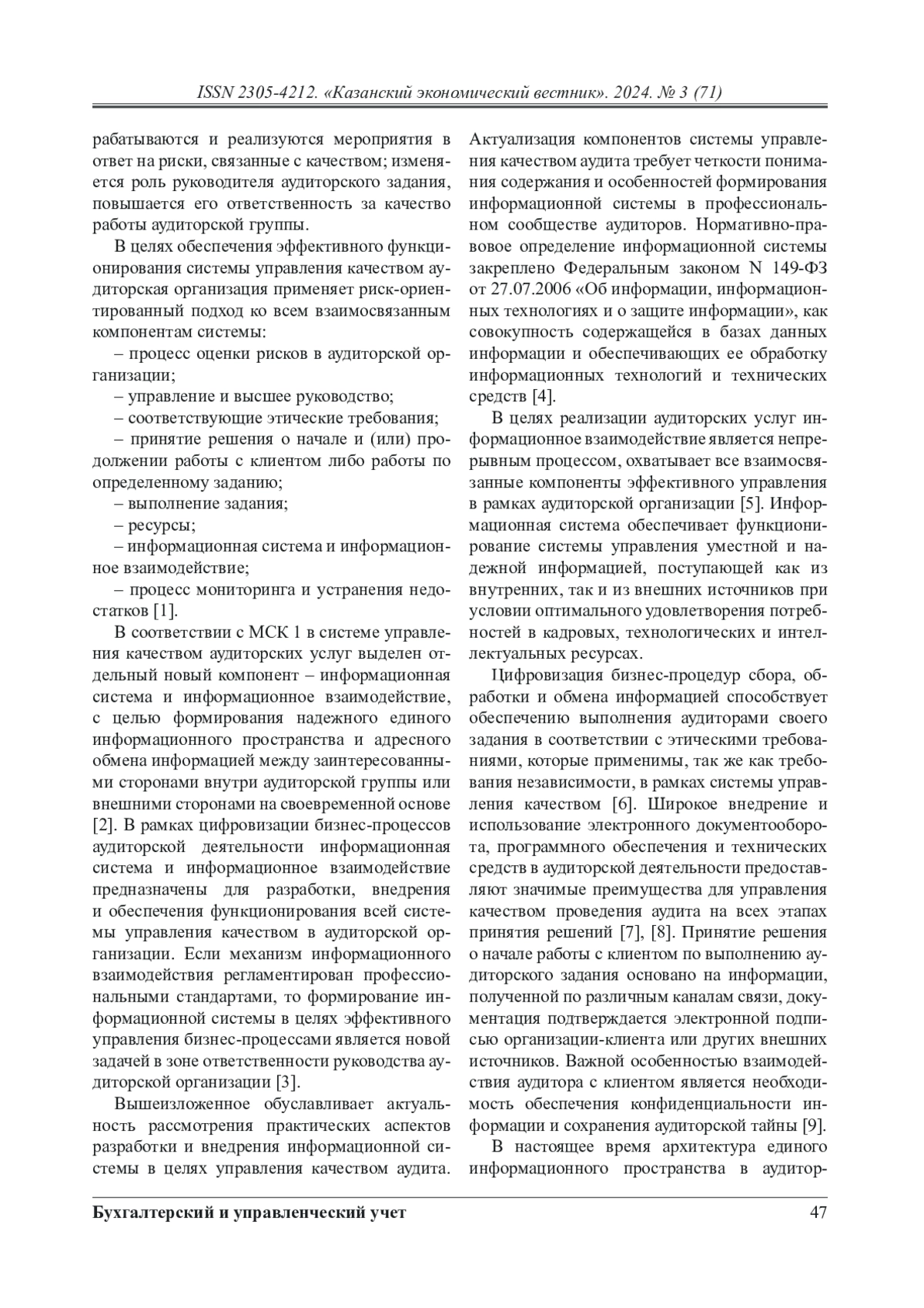 ISSN 2305-4212. «Казанский экономический вестник». 2024. № 3 (71)

рабатываются и реализуются мероприятия в ответ на риски, связанные с качеством; изменяется роль руководителя аудиторского задания, повышается его ответственность за качество работы аудиторской группы.

В целях обеспечения эффективного функционирования системы управления качеством аудиторская организация применяет риск-ориентированный подход ко всем взаимосвязанным компонентам системы:

– процесс оценки рисков в аудиторской организации;

– управление и высшее руководство;

– соответствующие этические требования;

– принятие решения о начале и (или) продолжении работы с клиентом либо работы по определенному заданию;

– выполнение задания;

– ресурсы;

– информационная система и информационное взаимодействие;

– процесс мониторинга и устранения недостатков [1].

В соответствии с МСК 1 в системе управления качеством аудиторских услуг выделен отдельный новый компонент – информационная система и информационное взаимодействие, с целью формирования надежного единого информационного пространства и адресного обмена информацией между заинтересованными сторонами внутри аудиторской группы или внешними сторонами на своевременной основе [2]. В рамках цифровизации бизнес-процессов аудиторской деятельности информационная система и информационное взаимодействие предназначены для разработки, внедрения и обеспечения функционирования всей системы управления качеством в аудиторской организации. Если механизм информационного взаимодействия регламентирован профессиональными стандартами, то формирование информационной системы в целях эффективного управления бизнес-процессами является новой задачей в зоне ответственности руководства аудиторской организации [3].

Вышеизложенное обуславливает актуальность рассмотрения практических аспектов разработки и внедрения информационной системы в целях управления качеством аудита. Актуализация компонентов системы управления качеством аудита требует четкости понимания содержания и особенностей формирования информационной системы в профессиональном сообществе аудиторов. Нормативно-правовое определение информационной системы закреплено Федеральным законом N 149-ФЗ от 27.07.2006 «Об информации, информационных технологиях и о защите информации», как совокупность содержащейся в базах данных информации и обеспечивающих ее обработку информационных технологий и технических средств [4].

В целях реализации аудиторских услуг информационное взаимодействие является непрерывным процессом, охватывает все взаимосвязанные компоненты эффективного управления в рамках аудиторской организации [5]. Информационная система обеспечивает функционирование системы управления уместной и надежной информацией, поступающей как из внутренних, так и из внешних источников при условии оптимального удовлетворения потребностей в кадровых, технологических и интеллектуальных ресурсах.

Цифровизация бизнес-процедур сбора, обработки и обмена информацией способствует обеспечению выполнения аудиторами своего задания в соответствии с этическими требованиями, которые применимы, так же как требования независимости, в рамках системы управления качеством [6]. Широкое внедрение и использование электронного документооборота, программного обеспечения и технических средств в аудиторской деятельности предоставляют значимые преимущества для управления качеством проведения аудита на всех этапах принятия решений [7], [8]. Принятие решения о начале работы с клиентом по выполнению аудиторского задания основано на информации, полученной по различным каналам связи, документация подтверждается электронной подписью организации-клиента или других внешних источников. Важной особенностью взаимодействия аудитора с клиентом является необходимость обеспечения конфиденциальности информации и сохранения аудиторской тайны [9].

В настоящее время архитектура единого информационного пространства в аудитор-

Бухгалтерский и управленческий учет

47